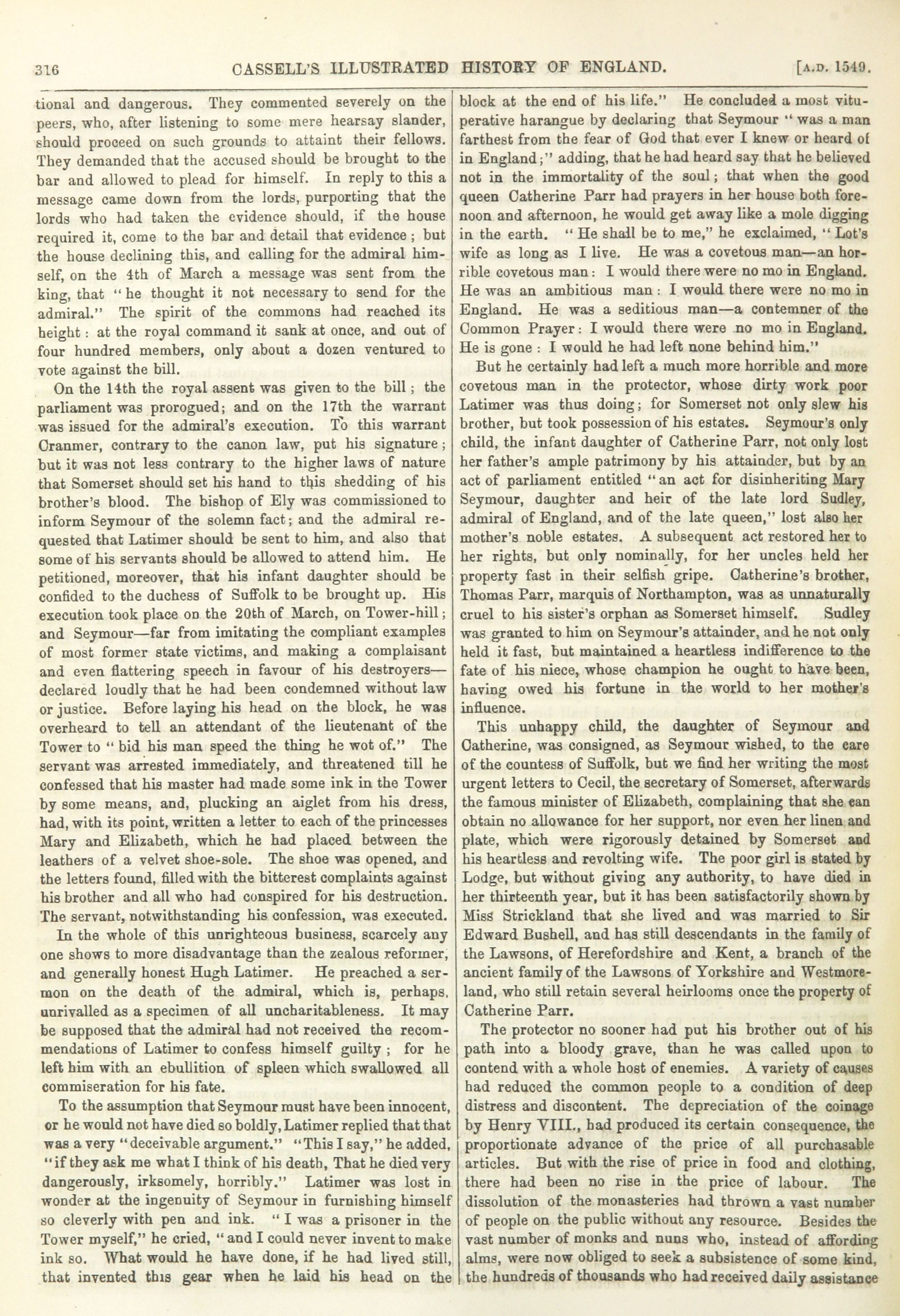 316 CASSELL'S ILLUSTRATED HISTORY OF ENGLAND. [A.D. 1549.

tional and dangerous. They commented severely on the peers, who, after listening to some mere hearsay slander, should proceed on such grounds to attaint their fellows. They demanded that the accused should be brought to the bar and allowed to plead for himself. In reply to this a message came down from the lords, purporting that the lords who had taken the evidence should, if the house required it, come to the bar and detail that evidence; but the house declining this, and calling for the admiral himself, on the 4th of March a message was sent from the king, that "he thought it not necessary to send for the admiral." The spirit of the commons had reached its height: at the royal command it sank at once, and out of four hundred members, only about a dozen ventured to vote against the bill.

On the 14th the royal assent was given to the bill; the parliament was prorogued; and on the 17th the warrant was issued for the admiral's execution. To this warrant Cranmer, contrary to the canon law, put his signature; but it was not less contrary to the higher laws of nature that Somerset should set his hand to this shedding of his brother's blood. The bishop of Ely was commissioned to inform Seymour of the solemn fact; and the admiral requested that Latimer should be sent to him, and also that some of his servants should be allowed to attend him. He petitioned, moreover, that his infant daughter should be confided to the duchess of Suffolk to be brought up. His execution took place on the 20th of March, on Tower-hill; and Seymour—far from imitating the compliant examples of most former state victims, and making a complaisant and even flattering speech in favour of his destroyers—declared loudly that he had been condemned without law or justice. Before laying his head on the block, he was overheard to tell an attendant of the lieutenant of the Tower to "bid his man speed the thing he wot of." The servant was arrested immediately, and threatened till he confessed that his master had made some ink in the Tower by some means, and, plucking an aiglet from his dress, had, with its point, written a letter to each of the princesses Mary and Elizabeth, which he had placed between the leathers of a velvet shoe-sole. The shoe was opened, and the letters found, filled with the bitterest complaints against his brother and all who had conspired for his destruction. The servant, notwithstanding his confession, was executed.

In the whole of this unrighteous business, scarcely any one shows to more disadvantage than the zealous reformer, and generally honest Hugh Latimer. He preached a sermon on the death of the admiral, which is, perhaps, unrivalled as a specimen of all uncharitableness. It may be supposed that the admiral had not received the recommendations of Latimer to confess himself guilty; for he left him with an ebullition of spleen which swallowed all commiseration for his fate.

To the assumption that Seymour must have been innocent, or he would not have died so boldly, Latimer replied that that was a very "deceivable argument." "This I say," he added, "if they ask me what I think of his death, That he died very dangerously, irksomely, horribly." Latimer was lost in wonder at the ingenuity of Seymour in furnishing himself so cleverly with pen and ink. "I was a prisoner in the Tower myself," he cried, "and I could never invent to make ink so. What would he have done, if he had lived still, that invented this gear when he laid his head on the block at the end of his life." He concluded a most vituperative harangue by declaring that Seymour "was a man farthest from the fear of God that ever I knew or heard of in England;" adding, that he had heard say that he believed not in the immortality of the soul; that when the good queen Catherine Parr had prayers in her house both forenoon and afternoon, he would get away like a mole digging in the earth. "He shall be to me," he exclaimed, "Lot's wife as long as I live. He was a covetous man—an horrible covetous man: I would there were no mo in England. He was an ambitious man: I would there were no mo in England. He was a seditious man—a contemner of the Common Prayer: I would there were no mo in England. He is gone: I would he had left none behind him."

But he certainly had left a much more horrible and more covetous man in the protector, whose dirty work poor Latimer was thus doing; for Somerset not only slew his brother, but took possession of his estates. Seymour's only child, the infant daughter of Catherine Parr, not only lost her father's ample patrimony by his attainder, but by an act of parliament entitled "an act for disinheriting Mary Seymour, daughter and heir of the late lord Sudley, admiral of England, and of the late queen," lost also her mother's noble estates. A subsequent act restored her to her rights, but only nominally, for her uncles held her property fast in their selfish gripe. Catherine's brother, Thomas Parr, marquis of Northampton, was as unnaturally cruel to his sister's orphan as Somerset himself. Sudley was granted to him on Seymour's attainder, and he not only held it fast, but maintained a heartless indifference to the fate of his niece, whose champion he ought to have been, having owed his fortune in the world to her mother's influence.

This unhappy child, the daughter of Seymour and Catherine, was consigned, as Seymour wished, to the care of the countess of Suffolk, but we find her writing the most urgent letters to Cecil, the secretary of Somerset, afterwards the famous minister of Elizabeth, complaining that she can obtain no allowance for her support, nor even her linen and plate, which were rigorously detained by Somerset and his heartless and revolting wife. The poor girl is stated by Lodge, but without giving any authority, to have died in her thirteenth year, but it has been satisfactorily shown by Miss Strickland that she lived and was married to Sir Edward Bushell, and has still descendants in the family of the Lawsons, of Herefordshire and Kent, a branch of the ancient family of the Lawsons of Yorkshire and Westmoreland, who still retain several heirlooms once the property of Catherine Parr.

The protector no sooner had put his brother out of his path into a bloody grave, than he was called upon to contend with a whole host of enemies. A variety of causes had reduced the common people to a condition of deep distress and discontent. The depreciation of the coinage by Henry VIII., had produced its certain consequence, the proportionate advance of the price of all purchasable articles. But with the rise of price in food and clothing, there had been no rise in the price of labour. The dissolution of the monasteries had thrown a vast number of people on the public without any resource. Besides the vast number of monks and nuns who, instead of affording alms, were now obliged to seek a subsistence of some kind, the hundreds of thousands who had received daily assistance